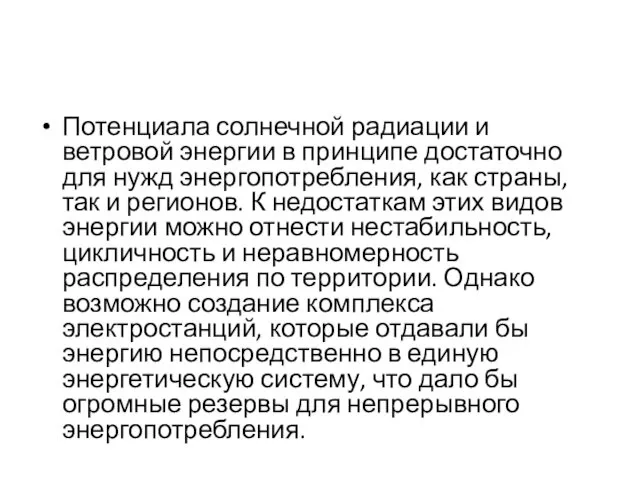 • Потенциала солнечной радиации и ветровой энергии в принципе достаточно для нужд энергопотребления, как страны, так и регионов. К недостаткам этих видов энергии можно отнести нестабильность, цикличность и неравномерность распределения по территории. Однако возможно создание комплекса электростанций, которые отдавали бы энергию непосредственно в единую энергетическую систему, что дало бы огромные резервы для непрерывного энергопотребления.